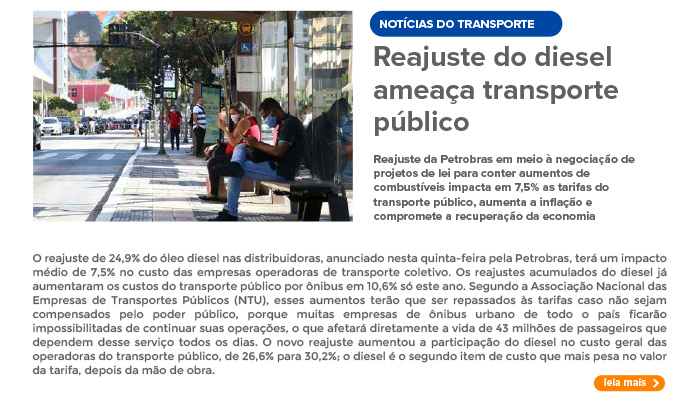 NOTÍCIAS DO TRANSPORTE

Reajuste do diesel ameaça transporte público

Reajuste da Petrobras em meio à negociação de projetos de lei para conter aumentos de combustíveis impacta em 7,5% as tarifas do transporte público, aumenta a inflação e compromete a recuperação da economia

O reajuste de 24,9% do óleo diesel nas distribuidoras, anunciado nesta quinta-feira pela Petrobras, terá um impacto médio de 7,5% no custo das empresas operadoras de transporte coletivo. Os reajustes acumulados do diesel já aumentaram os custos do transporte público por ônibus em 10,6% só este ano. Segundo a Associação Nacional das Empresas de Transportes Públicos (NTU), esses aumentos terão que ser repassados às tarifas caso não sejam compensados pelo poder público, porque muitas empresas de ônibus urbano de todo o país ficarão impossibilitadas de continuar suas operações, o que afetará diretamente a vida de 43 milhões de passageiros que dependem desse serviço todos os dias. O novo reajuste aumentou a participação do diesel no custo geral das operadoras do transporte público, de 26,6% para 30,2%; o diesel é o segundo item de custo que mais pesa no valor da tarifa, depois da mão de obra.

leia mais